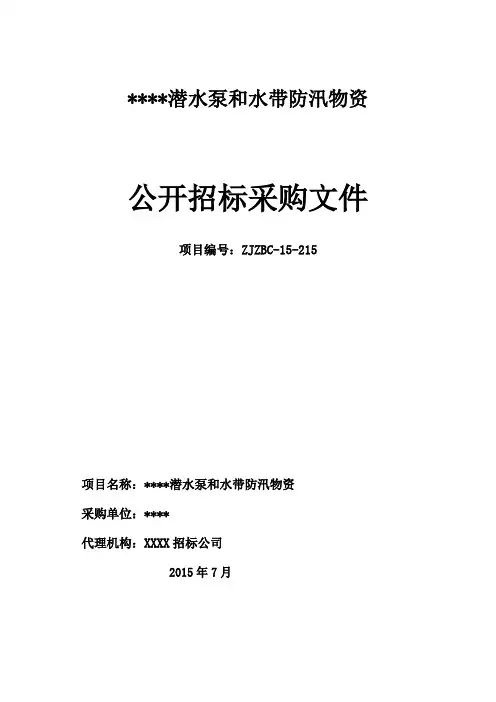 ****潜水泵和水带防汛物资

公开招标采购文件

项目编号：ZJZBC-15-215

项目名称：****潜水泵和水带防汛物资

采购单位：****

代理机构：XXXX 招标公司

2015 年 7 月